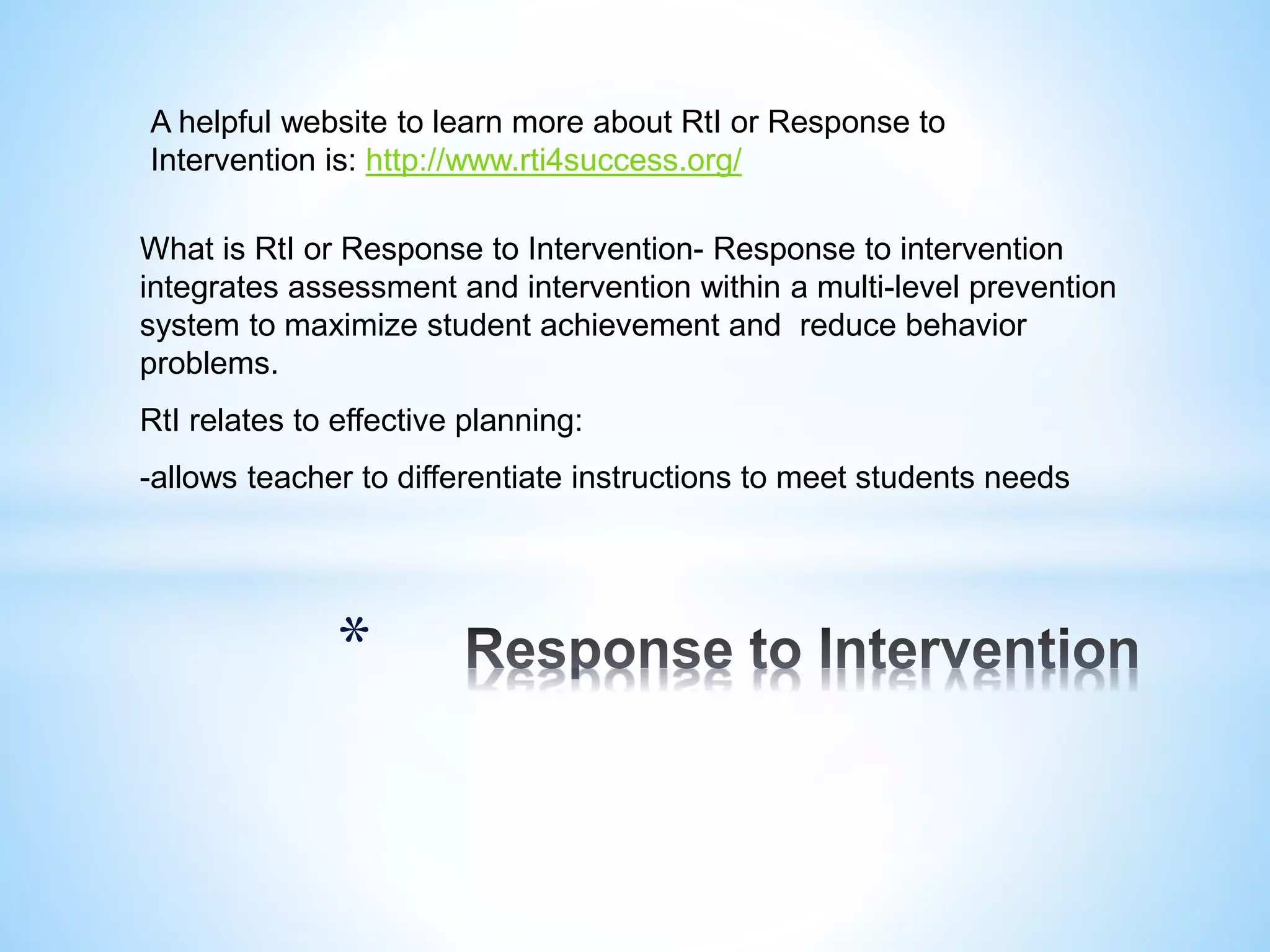 A helpful website to learn more about RtI or Response to Intervention is: http://www.rti4success.org/

What is RtI or Response to Intervention- Response to intervention integrates assessment and intervention within a multi-level prevention system to maximize student achievement and  reduce behavior problems.

RtI relates to effective planning:

-allows teacher to differentiate instructions to meet students needs

* Response to Intervention